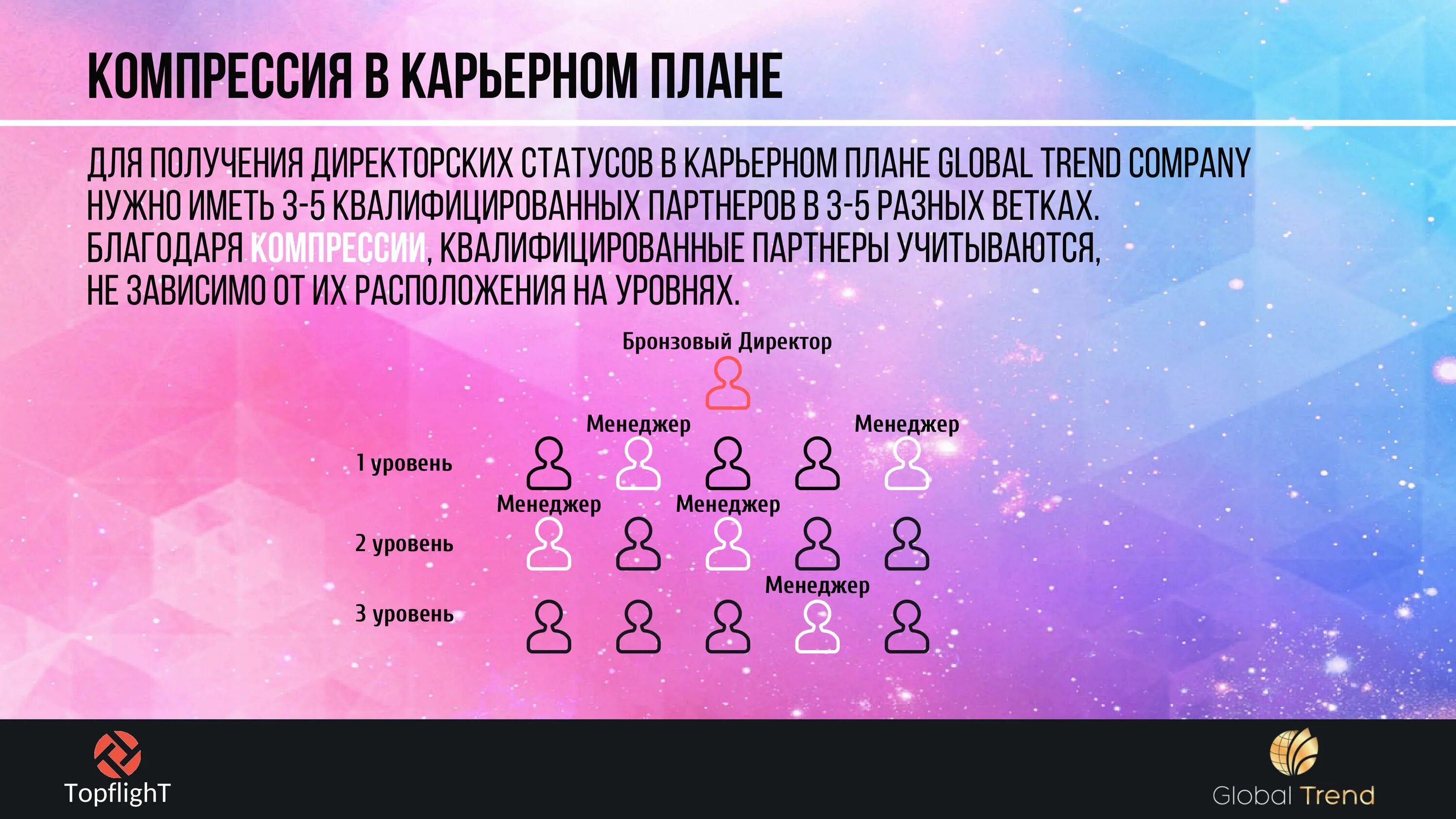 КОМПРЕССИЯ В КАРЬЕРНОМ ПЛАНЕ

ДЛЯ ПОЛУЧЕНИЯ ДИРЕКТОРСКИХ СТАТУСОВ В КАРЬЕРНОМ ПЛАНЕ GLOBAL TREND COMPANY НУЖНО ИМЕТЬ 3-5 КВАЛИФИЦИРОВАННЫХ ПАРТНЕРОВ В 3-5 РАЗНЫХ ВЕТКАХ. БЛАГОДАРЯ КОМПРЕССИИ, КВАЛИФИЦИРОВАННЫЕ ПАРТНЕРЫ УЧИТЫВАЮТСЯ, НЕ ЗАВИСИМО ОТ ИХ РАСПОЛОЖЕНИЯ НА УРОВНЯХ.

Бронзовый Директор

Менеджер
Менеджер
1 уровень
Менеджер
Менеджер
2 уровень
Менеджер
3 уровень

TopflighT
Global Trend